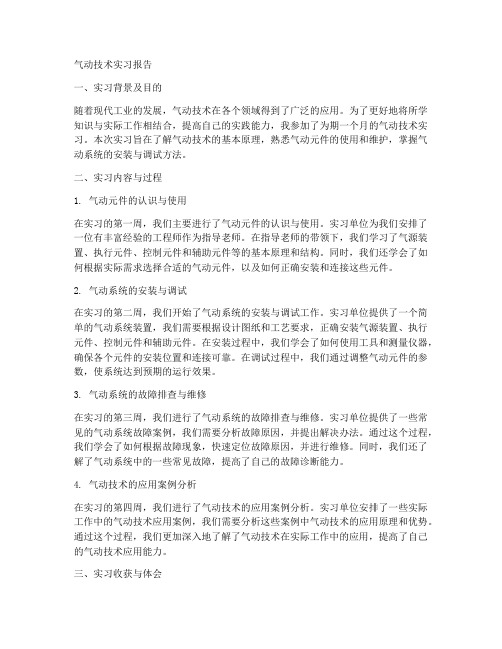 气动技术实习报告

一、实习背景及目的

随着现代工业的发展，气动技术在各个领域得到了广泛的应用。为了更好地将所学知识与实际工作相结合，提高自己的实践能力，我参加了为期一个月的气动技术实习。本次实习旨在了解气动技术的基本原理，熟悉气动元件的使用和维护，掌握气动系统的安装与调试方法。

二、实习内容与过程

1. 气动元件的认识与使用

在实习的第一周，我们主要进行了气动元件的认识与使用。实习单位为我们安排了一位有丰富经验的工程师作为指导老师。在指导老师的带领下，我们学习了气源装置、执行元件、控制元件和辅助元件等的基本原理和结构。同时，我们还学会了如何根据实际需求选择合适的气动元件，以及如何正确安装和连接这些元件。

2. 气动系统的安装与调试

在实习的第二周，我们开始了气动系统的安装与调试工作。实习单位提供了一个简单的气动系统装置，我们需要根据设计图纸和工艺要求，正确安装气源装置、执行元件、控制元件和辅助元件。在安装过程中，我们学会了如何使用工具和测量仪器，确保各个元件的安装位置和连接可靠。在调试过程中，我们通过调整气动元件的参数，使系统达到预期的运行效果。

3. 气动系统的故障排查与维修

在实习的第三周，我们进行了气动系统的故障排查与维修。实习单位提供了一些常见的气动系统故障案例，我们需要分析故障原因，并提出解决办法。通过这个过程，我们学会了如何根据故障现象，快速定位故障原因，并进行维修。同时，我们还了解了气动系统中的一些常见故障，提高了自己的故障诊断能力。

4. 气动技术的应用案例分析

在实习的第四周，我们进行了气动技术的应用案例分析。实习单位安排了一些实际工作中的气动技术应用案例，我们需要分析这些案例中气动技术的应用原理和优势。通过这个过程，我们更加深入地了解了气动技术在实际工作中的应用，提高了自己的气动技术应用能力。

三、实习收获与体会